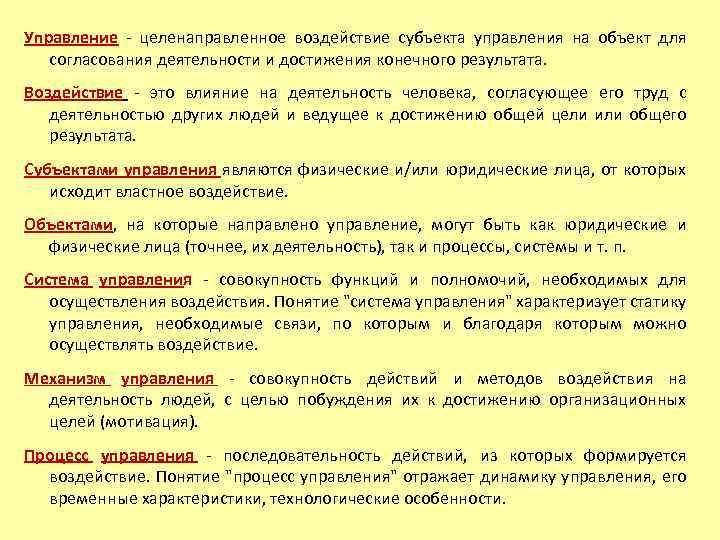 Управление - целенаправленное воздействие субъекта управления на объект для согласования деятельности и достижения конечного результата.

Воздействие - это влияние на деятельность человека, согласующее его труд с деятельностью других людей и ведущее к достижению общей цели или общего результата.

Субъектами управления являются физические и/или юридические лица, от которых исходит властное воздействие.

Объектами, на которые направлено управление, могут быть как юридические и физические лица (точнее, их деятельность), так и процессы, системы и т. п.

Система управления - совокупность функций и полномочий, необходимых для осуществления воздействия. Понятие "система управления" характеризует статику управления, необходимые связи, по которым и благодаря которым можно осуществлять воздействие.

Механизм управления - совокупность действий и методов воздействия на деятельность людей, с целью побуждения их к достижению организационных целей (мотивация).

Процесс управления - последовательность действий, из которых формируется воздействие. Понятие "процесс управления" отражает динамику управления, его временные характеристики, технологические особенности.